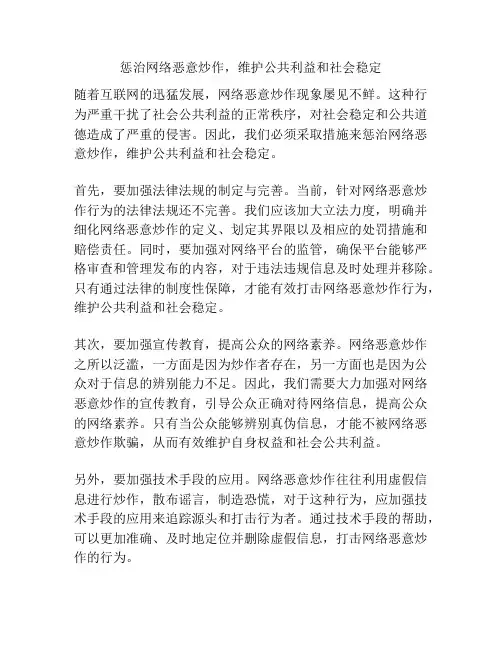 惩治网络恶意炒作，维护公共利益和社会稳定

随着互联网的迅猛发展，网络恶意炒作现象屡见不鲜。这种行为严重干扰了社会公共利益的正常秩序，对社会稳定和公共道德造成了严重的侵害。因此，我们必须采取措施来惩治网络恶意炒作，维护公共利益和社会稳定。

首先，要加强法律法规的制定与完善。当前，针对网络恶意炒作行为的法律法规还不完善。我们应该加大立法力度，明确并细化网络恶意炒作的定义、划定其界限以及相应的处罚措施和赔偿责任。同时，要加强对网络平台的监管，确保平台能够严格审查和管理发布的内容，对于违法违规信息及时处理并移除。只有通过法律的制度性保障，才能有效打击网络恶意炒作行为，维护公共利益和社会稳定。

其次，要加强宣传教育，提高公众的网络素养。网络恶意炒作之所以泛滥，一方面是因为炒作者存在，另一方面也是因为公众对于信息的辨别能力不足。因此，我们需要大力加强对网络恶意炒作的宣传教育，引导公众正确对待网络信息，提高公众的网络素养。只有当公众能够辨别真伪信息，才能不被网络恶意炒作欺骗，从而有效维护自身权益和社会公共利益。

另外，要加强技术手段的应用。网络恶意炒作往往利用虚假信息进行炒作，散布谣言，制造恐慌，对于这种行为，应加强技术手段的应用来追踪源头和打击行为者。通过技术手段的帮助，可以更加准确、及时地定位并删除虚假信息，打击网络恶意炒作的行为。